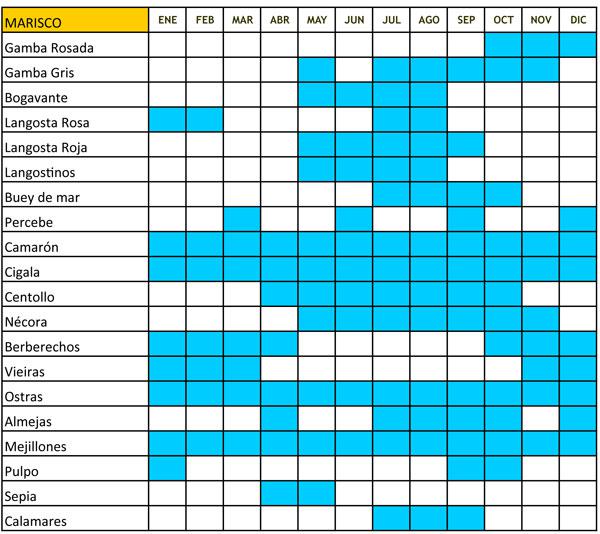 | MARISCO | ENE | FEB | MAR | ABR | MAY | JUN | JUL | AGO | SEP | OCT | NOV | DIC |
|---|---|---|---|---|---|---|---|---|---|---|---|---|
| Gamba Rosada | | | | | | | | | | | | |
| Gamba Gris | | | | | | | | | | | | |
| Bogavante | | | | | | | | | | | | |
| Langosta Rosa | | | | | | | | | | | | |
| Langosta Roja | | | | | | | | | | | | |
| Langostinos | | | | | | | | | | | | |
| Buey de mar | | | | | | | | | | | | |
| Percebe | | | | | | | | | | | | |
| Camarón | | | | | | | | | | | | |
| Cigala | | | | | | | | | | | | |
| Centollo | | | | | | | | | | | | |
| Nécora | | | | | | | | | | | | |
| Berberechos | | | | | | | | | | | | |
| Vieiras | | | | | | | | | | | | |
| Ostras | | | | | | | | | | | | |
| Almejas | | | | | | | | | | | | |
| Mejillones | | | | | | | | | | | | |
| Pulpo | | | | | | | | | | | | |
| Sepia | | | | | | | | | | | | |
| Calamares | | | | | | | | | | | | |